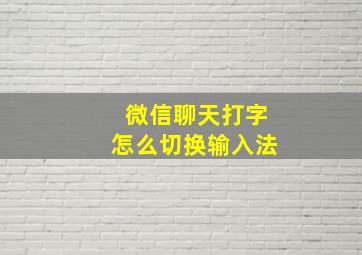 微信聊天打字
怎么切换输入法